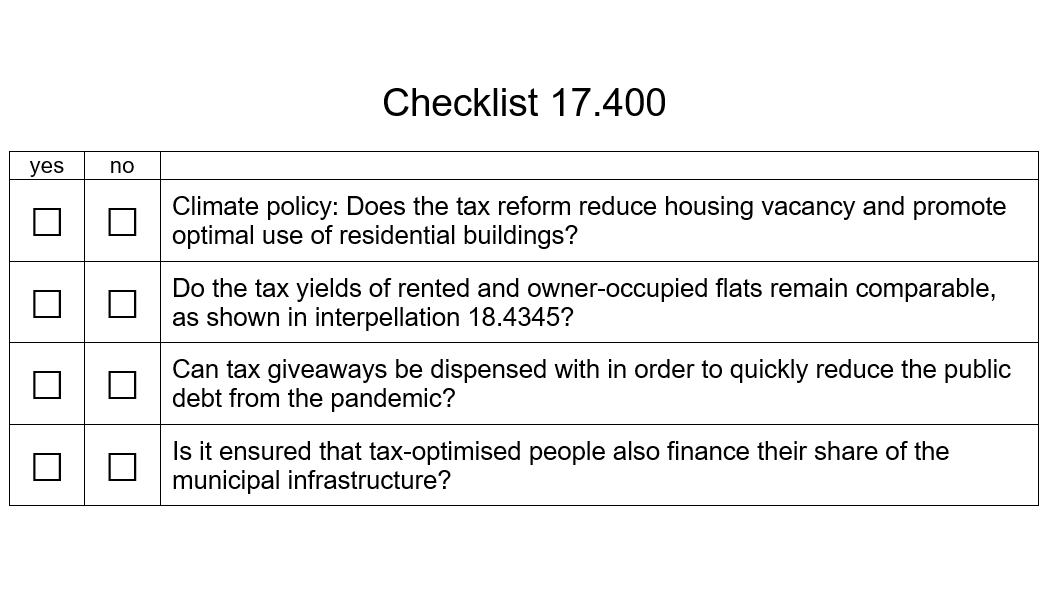 Checklist 17.400

| yes | no | |
|---|---|---|
| ☐ | ☐ | Climate policy: Does the tax reform reduce housing vacancy and promote optimal use of residential buildings? |
| ☐ | ☐ | Do the tax yields of rented and owner-occupied flats remain comparable, as shown in interpellation 18.4345? |
| ☐ | ☐ | Can tax giveaways be dispensed with in order to quickly reduce the public debt from the pandemic? |
| ☐ | ☐ | Is it ensured that tax-optimised people also finance their share of the municipal infrastructure? |